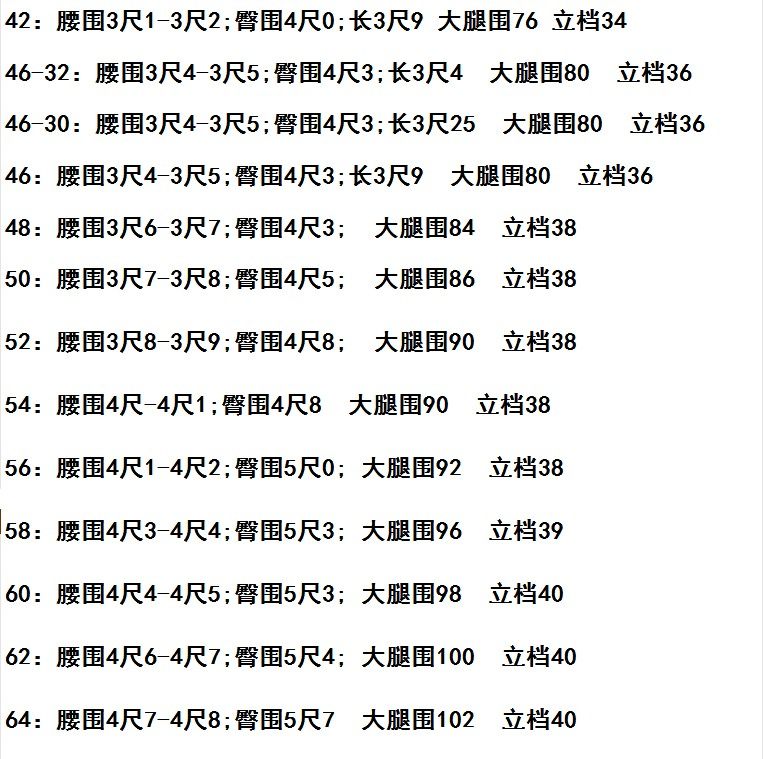 42：腰围3尺1-3尺2;臀围4尺0;长3尺9 大腿围76 立档34

46-32：腰围3尺4-3尺5;臀围4尺3;长3尺4 大腿围80 立档36

46-30：腰围3尺4-3尺5;臀围4尺3;长3尺25 大腿围80 立档36

46：腰围3尺4-3尺5;臀围4尺3;长3尺9 大腿围80 立档36

48：腰围3尺6-3尺7;臀围4尺3; 大腿围84 立档38

50：腰围3尺7-3尺8;臀围4尺5; 大腿围86 立档38

52：腰围3尺8-3尺9;臀围4尺8; 大腿围90 立档38

54：腰围4尺-4尺1;臀围4尺8 大腿围90 立档38

56：腰围4尺1-4尺2;臀围5尺0; 大腿围92 立档38

58：腰围4尺3-4尺4;臀围5尺3; 大腿围96 立档39

60：腰围4尺4-4尺5;臀围5尺3; 大腿围98 立档40

62：腰围4尺6-4尺7;臀围5尺4; 大腿围100 立档40

64：腰围4尺7-4尺8;臀围5尺7 大腿围102 立档40